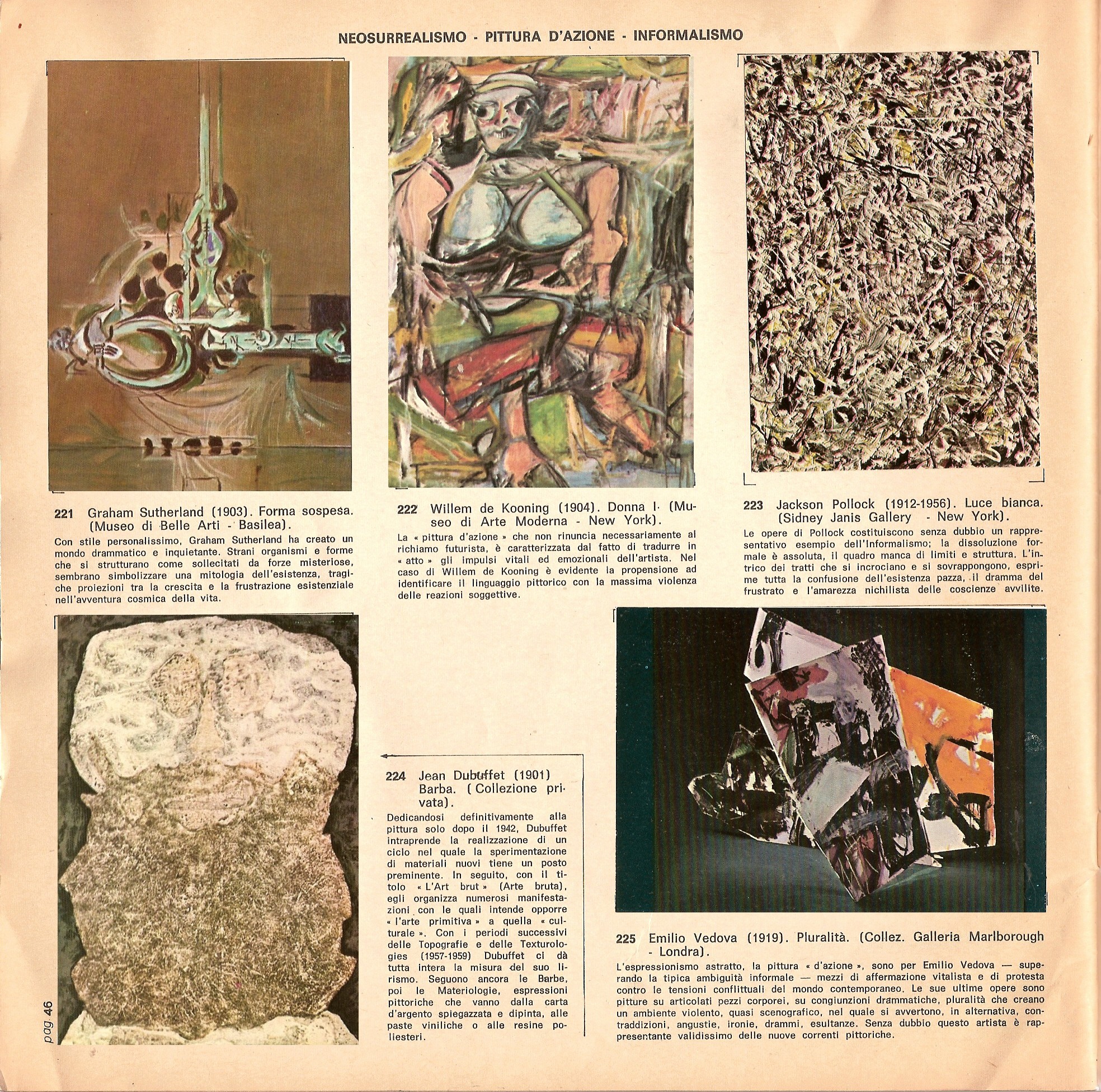 NEOSURREALISMO - PITTURA D'AZIONE - INFORMALISMO

221 Graham Sutherland (1903). Forma sospesa. (Museo di Belle Arti - Basilea).

Con stile personalissimo, Graham Sutherland ha creato un mondo drammatico e inquietante. Strani organismi e forme che si strutturano come sollecitati da forze misteriose, sembrano simbolizzare una mitologia dell'esistenza, tragiche proiezioni tra la crescita e la frustrazione esistenziale nell'avventura cosmica della vita.

222 Willem de Kooning (1904). Donna I. (Museo di Arte Moderna - New York).

La « pittura d'azione » che non rinuncia necessariamente al richiamo futurista, è caratterizzata dal fatto di tradurre in « atto » gli impulsi vitali ed emozionali dell'artista. Nel caso di Willem de Kooning è evidente la propensione ad identificare il linguaggio pittorico con la massima violenza delle reazioni soggettive.

223 Jackson Pollock (1912-1956). Luce bianca. (Sidney Janis Gallery - New York).

Le opere di Pollock costituiscono senza dubbio un rappresentativo esempio dell'Informalismo; la dissoluzione formale è assoluta, il quadro manca di limiti e struttura. L'intrico dei tratti che si incrociano e si sovrappongono, esprime tutta la confusione dell'esistenza pazza, il dramma del frustrato e l'amarezza nichilista delle coscienze avvilite.

224 Jean Dubuffet (1901) Barba. (Collezione privata).

Dedicandosi definitivamente alla pittura solo dopo il 1942, Dubuffet intraprende la realizzazione di un ciclo nel quale la sperimentazione di materiali nuovi tiene un posto preminente. In seguito, con il titolo « L'Art brut » (Arte bruta), egli organizza numerosi manifestazioni con le quali intende opporre « l'arte primitiva » a quella « culturale ». Con i periodi successivi delle Topografie e delle Texturologies (1957-1959) Dubuffet ci dà tutta intera la misura del suo lirismo. Seguono ancora le Barbe, poi le Materiologie, espressioni pittoriche che vanno dalla carta d'argento spiegazzata e dipinta, alle paste viniliche o alle resine poliesteri.

225 Emilio Vedova (1919). Pluralità. (Collez. Galleria Marlborough - Londra).

L'espressionismo astratto, la pittura « d'azione », sono per Emilio Vedova — superando la tipica ambiguità informale — mezzi di affermazione vitalista e di protesta contro le tensioni conflittuali del mondo contemporaneo. Le sue ultime opere sono pitture su articolati pezzi corporei, su congiunzioni drammatiche, pluralità che creano un ambiente violento, quasi scenografico, nel quale si avvertono, in alternativa, contraddizioni, angustie, ironie, drammi, esultanze. Senza dubbio questo artista è rappresentante validissimo delle nuove correnti pittoriche.

pag. 46